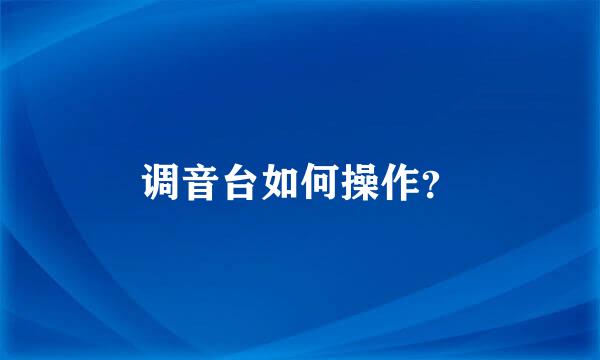 调音台如何操作?